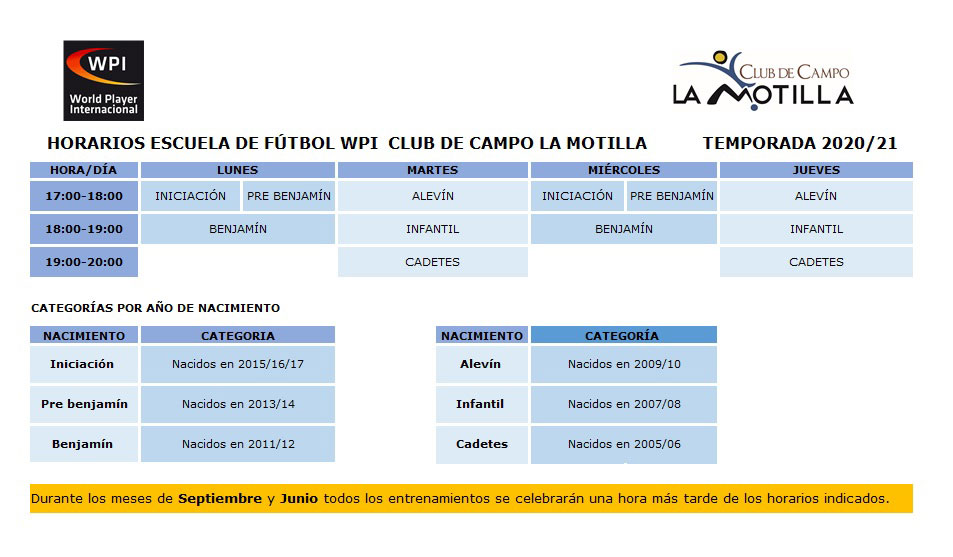 WPI
World Player Internacional

CLUB DE CAMPO
LA MOTILLA

HORARIOS ESCUELA DE FÚTBOL WPI CLUB DE CAMPO LA MOTILLA TEMPORADA 2020/21

| HORA/DÍA | LUNES | | MARTES | MIÉRCOLES | | JUEVES |
|---|---|---|---|---|---|---|
| 17:00-18:00 | INICIACIÓN | PRE BENJAMÍN | ALEVÍN | INICIACIÓN | PRE BENJAMÍN | ALEVÍN |
| 18:00-19:00 | BENJAMÍN | | INFANTIL | BENJAMÍN | | INFANTIL |
| 19:00-20:00 | | | CADETES | | | CADETES |

CATEGORÍAS POR AÑO DE NACIMIENTO

| NACIMIENTO | CATEGORIA |
|---|---|
| Iniciación | Nacidos en 2015/16/17 |
| Pre benjamín | Nacidos en 2013/14 |
| Benjamín | Nacidos en 2011/12 |

| NACIMIENTO | CATEGORÍA |
|---|---|
| Alevín | Nacidos en 2009/10 |
| Infantil | Nacidos en 2007/08 |
| Cadetes | Nacidos en 2005/06 |

Durante los meses de Septiembre y Junio todos los entrenamientos se celebrarán una hora más tarde de los horarios indicados.